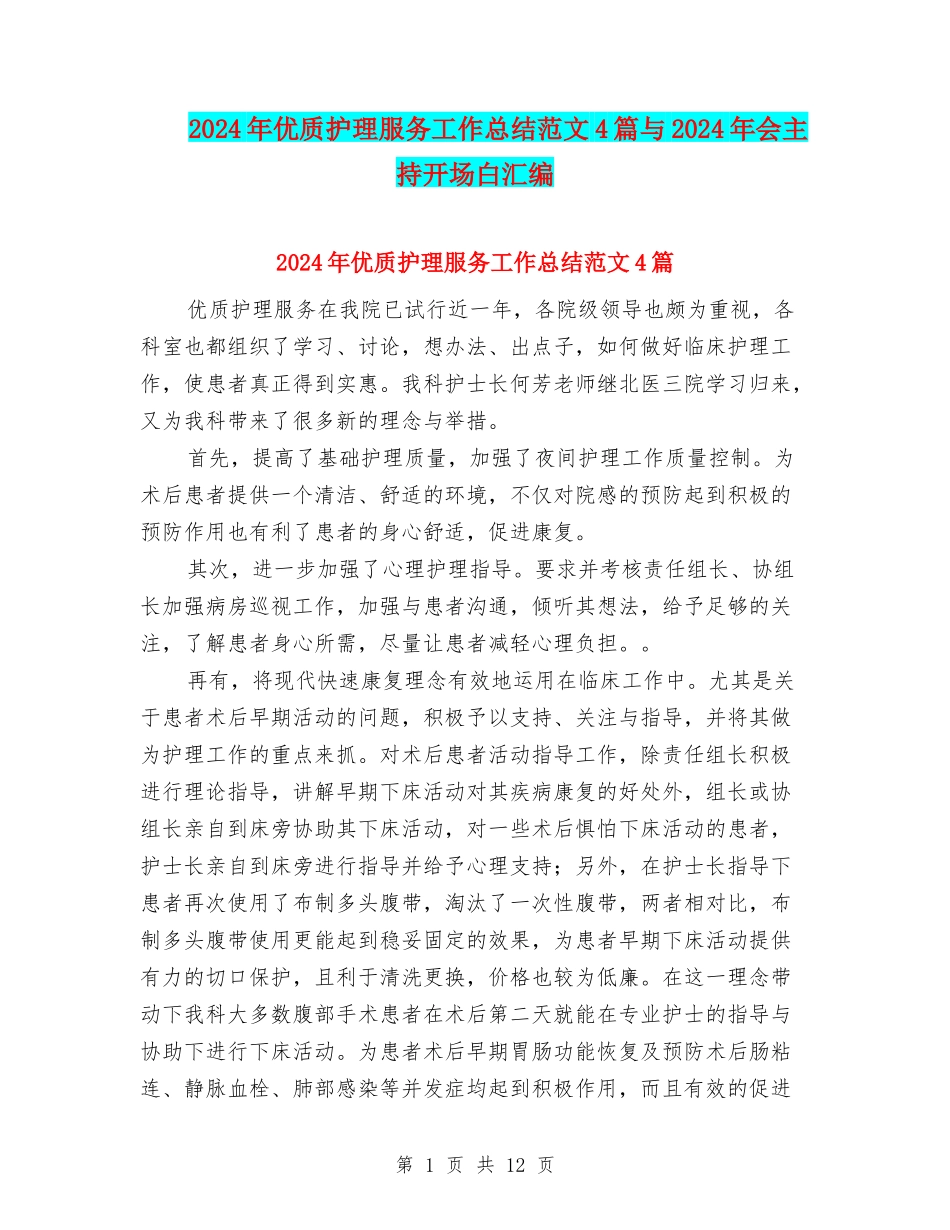 2024年优质护理服务工作总结范文4篇与2024年会主持开场白汇编

2024年优质护理服务工作总结范文4篇

优质护理服务在我院已试行近一年，各院级领导也颇为重视，各科室也都组织了学习、讨论，想办法、出点子，如何做好临床护理工作，使患者真正得到实惠。我科护士长何芳老师继北医三院学习归来，又为我科带来了很多新的理念与举措。

首先，提高了基础护理质量，加强了夜间护理工作质量控制。为术后患者提供一个清洁、舒适的环境，不仅对院感的预防起到积极的预防作用也有利了患者的身心舒适，促进康复。

其次，进一步加强了心理护理指导。要求并考核责任组长、协组长加强病房巡视工作，加强与患者沟通，倾听其想法，给予足够的关注，了解患者身心所需，尽量让患者减轻心理负担。。

再有，将现代快速康复理念有效地运用在临床工作中。尤其是关于患者术后早期活动的问题，积极予以支持、关注与指导，并将其做为护理工作的重点来抓。对术后患者活动指导工作，除责任组长积极进行理论指导，讲解早期下床活动对其疾病康复的好处外，组长或协组长亲自到床旁协助其下床活动，对一些术后惧怕下床活动的患者，护士长亲自到床旁进行指导并给予心理支持；另外，在护士长指导下患者再次使用了布制多头腹带，淘汰了一次性腹带，两者相对比，布制多头腹带使用更能起到稳妥固定的效果，为患者早期下床活动提供有力的切口保护，且利于清洗更换，价格也较为低廉。在这一理念带动下我科大多数腹部手术患者在术后第二天就能在专业护士的指导与协助下进行下床活动。为患者术后早期胃肠功能恢复及预防术后肠粘连、静脉血栓、肺部感染等并发症均起到积极作用，而且有效的促进

第 1 页 共 12 页